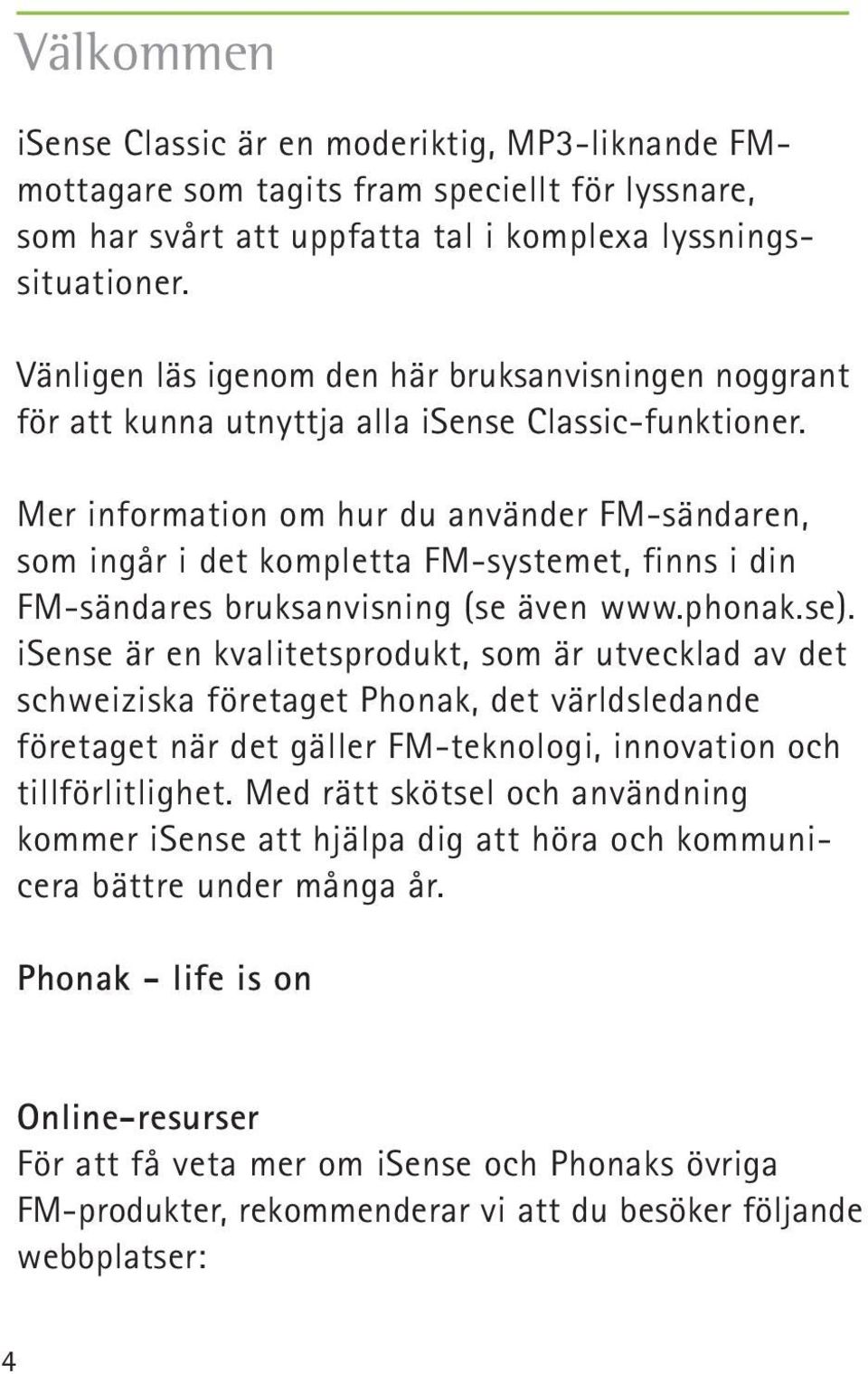 Välkommen

iSense Classic är en moderiktig, MP3-liknande FM-mottagare som tagits fram speciellt för lyssnare, som har svårt att uppfatta tal i komplexa lyssningssituationer.

Vänligen läs igenom den här bruksanvisningen noggrant för att kunna utnyttja alla iSense Classic-funktioner.

Mer information om hur du använder FM-sändaren, som ingår i det kompletta FM-systemet, finns i din FM-sändares bruksanvisning (se även www.phonak.se). iSense är en kvalitetsprodukt, som är utvecklad av det schweiziska företaget Phonak, det världsledande företaget när det gäller FM-teknologi, innovation och tillförlitlighet. Med rätt skötsel och användning kommer iSense att hjälpa dig att höra och kommunicera bättre under många år.

Phonak – life is on

Online-resurser
För att få veta mer om iSense och Phonaks övriga FM-produkter, rekommenderar vi att du besöker följande webbplatser:

4